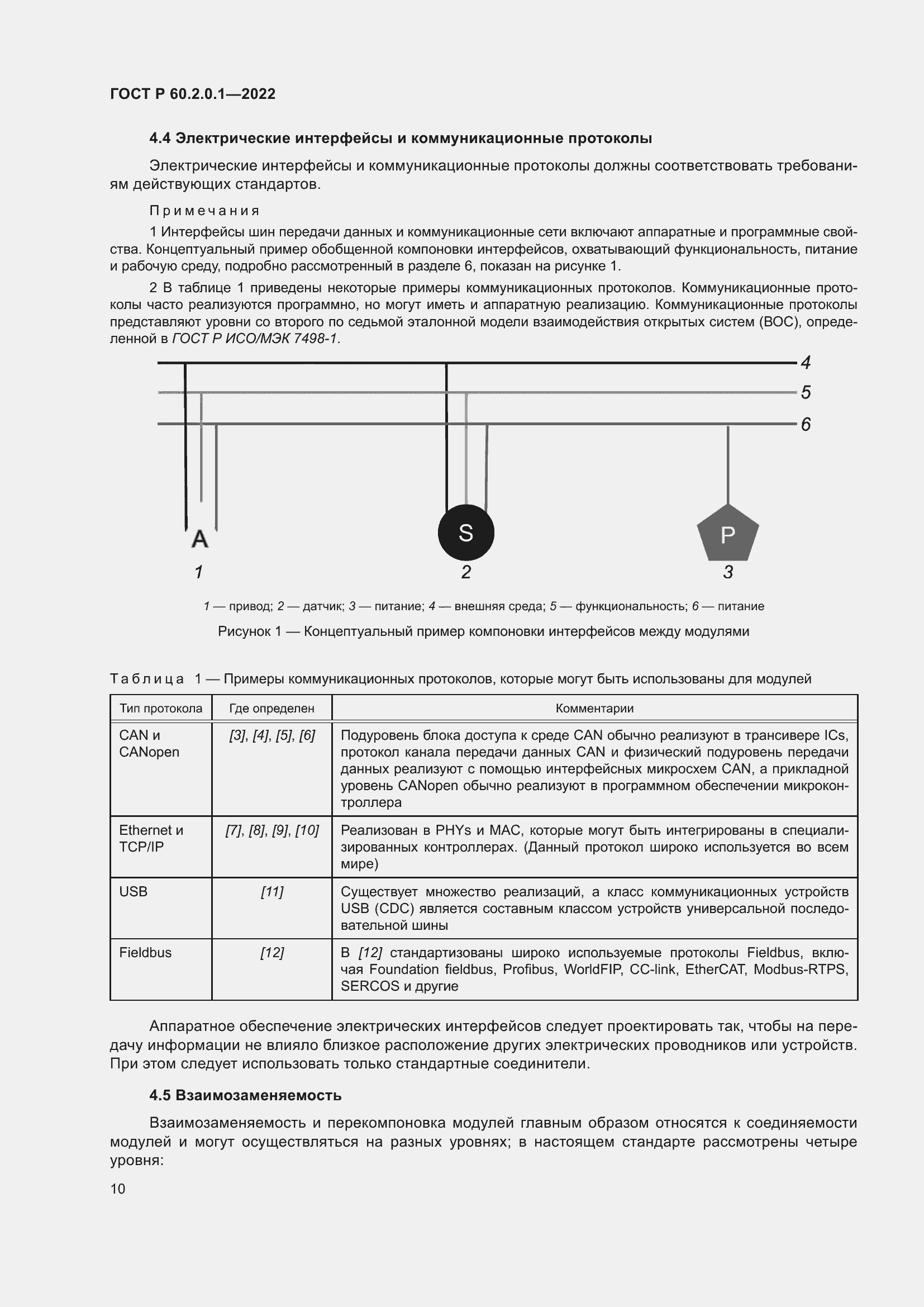 ГОСТ Р 60.2.0.1—2022

4.4 Электрические интерфейсы и коммуникационные протоколы

Электрические интерфейсы и коммуникационные протоколы должны соответствовать требованиям действующих стандартов.

Примечания

1 Интерфейсы шин передачи данных и коммуникационные сети включают аппаратные и программные свойства. Концептуальный пример обобщенной компоновки интерфейсов, охватывающий функциональность, питание и рабочую среду, подробно рассмотренный в разделе 6, показан на рисунке 1.

2 В таблице 1 приведены некоторые примеры коммуникационных протоколов. Коммуникационные протоколы часто реализуются программно, но могут иметь и аппаратную реализацию. Коммуникационные протоколы представляют уровни со второго по седьмой эталонной модели взаимодействия открытых систем (ВОС), определенной в ГОСТ Р ИСО/МЭК 7498-1.

4
5
6
A
S
P
1
2
3

1 — привод; 2 — датчик; 3 — питание; 4 — внешняя среда; 5 — функциональность; 6 — питание

Рисунок 1 — Концептуальный пример компоновки интерфейсов между модулями

Таблица 1 — Примеры коммуникационных протоколов, которые могут быть использованы для модулей

| Тип протокола | Где определен | Комментарии |
|---|---|---|
| CAN и CANopen | [3], [4], [5], [6] | Подуровень блока доступа к среде CAN обычно реализуют в трансивере ICs, протокол канала передачи данных CAN и физический подуровень передачи данных реализуют с помощью интерфейсных микросхем CAN, а прикладной уровень CANopen обычно реализуют в программном обеспечении микроконтроллера |
| Ethernet и TCP/IP | [7], [8], [9], [10] | Реализован в PHYs и MAC, которые могут быть интегрированы в специализированных контроллерах. (Данный протокол широко используется во всем мире) |
| USB | [11] | Существует множество реализаций, а класс коммуникационных устройств USB (CDC) является составным классом устройств универсальной последовательной шины |
| Fieldbus | [12] | В [12] стандартизованы широко используемые протоколы Fieldbus, включая Foundation fieldbus, Profibus, WorldFIP, CC-link, EtherCAT, Modbus-RTPS, SERCOS и другие |

Аппаратное обеспечение электрических интерфейсов следует проектировать так, чтобы на передачу информации не влияло близкое расположение других электрических проводников или устройств. При этом следует использовать только стандартные соединители.

4.5 Взаимозаменяемость

Взаимозаменяемость и перекомпоновка модулей главным образом относятся к соединяемости модулей и могут осуществляться на разных уровнях; в настоящем стандарте рассмотрены четыре уровня:

10